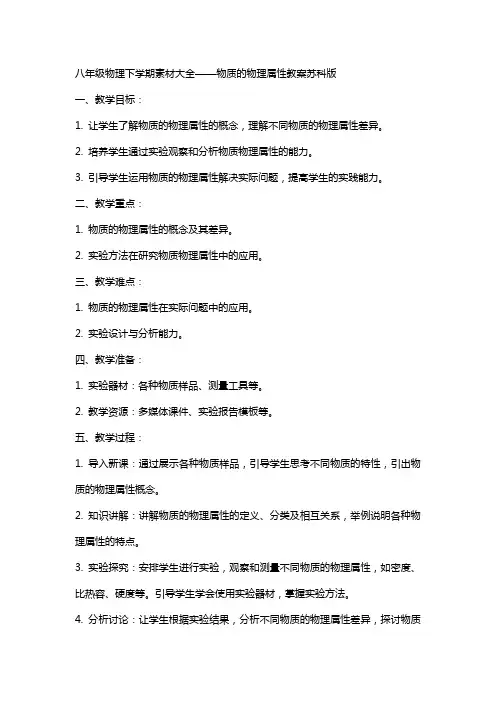 八年级物理下学期素材大全——物质的物理属性教案苏科版

一、教学目标：

1. 让学生了解物质的物理属性的概念，理解不同物质的物理属性差异。

2. 培养学生通过实验观察和分析物质物理属性的能力。

3. 引导学生运用物质的物理属性解决实际问题，提高学生的实践能力。

二、教学重点：

1. 物质的物理属性的概念及其差异。

2. 实验方法在研究物质物理属性中的应用。

三、教学难点：

1. 物质的物理属性在实际问题中的应用。

2. 实验设计与分析能力。

四、教学准备：

1. 实验器材：各种物质样品、测量工具等。

2. 教学资源：多媒体课件、实验报告模板等。

五、教学过程：

1. 导入新课：通过展示各种物质样品，引导学生思考不同物质的特性，引出物质的物理属性概念。

2. 知识讲解：讲解物质的物理属性的定义、分类及相互关系，举例说明各种物理属性的特点。

3. 实验探究：安排学生进行实验，观察和测量不同物质的物理属性，如密度、比热容、硬度等。引导学生学会使用实验器材，掌握实验方法。

4. 分析讨论：让学生根据实验结果，分析不同物质的物理属性差异，探讨物质